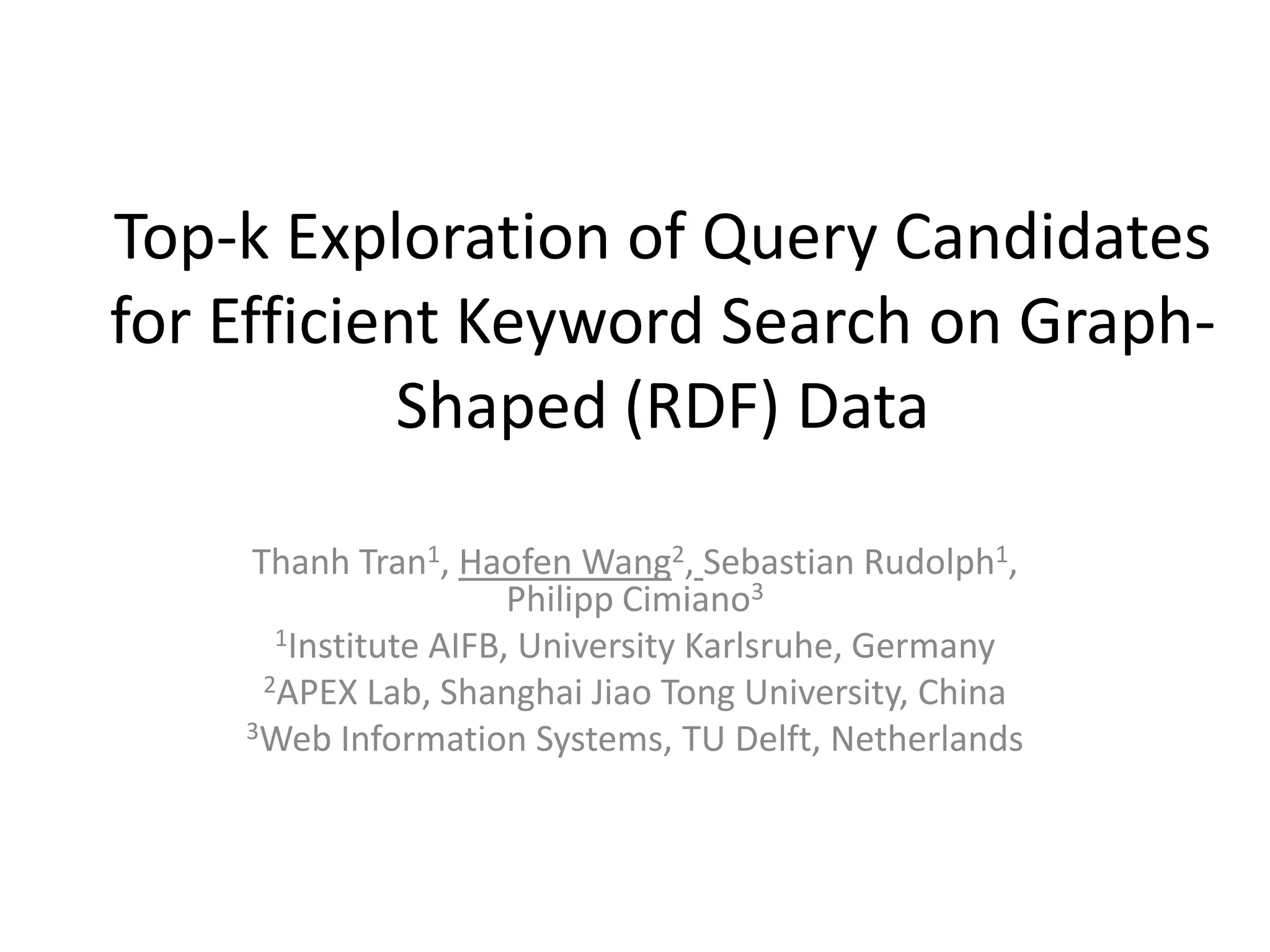 Top-k Exploration of Query Candidates for Efficient Keyword Search on Graph-Shaped (RDF) Data

Thanh Tran$^1$, Haofen Wang$^2$, Sebastian Rudolph$^1$, Philipp Cimiano$^3$
$^1$Institute AIFB, University Karlsruhe, Germany
$^2$APEX Lab, Shanghai Jiao Tong University, China
$^3$Web Information Systems, TU Delft, Netherlands